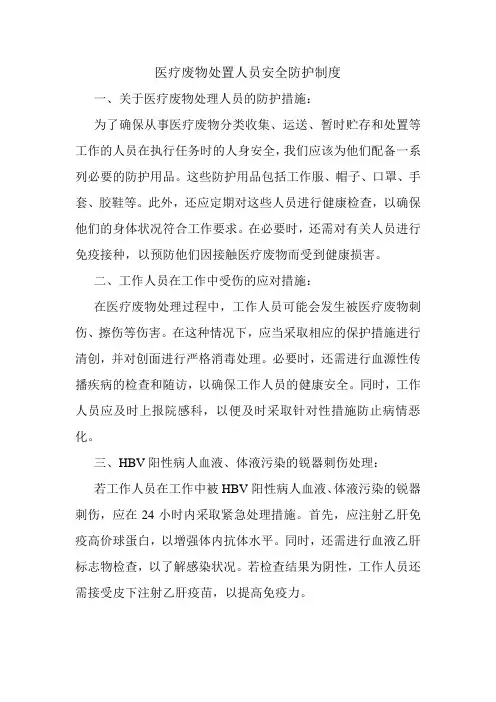 医疗废物处置人员安全防护制度

一、关于医疗废物处理人员的防护措施：

为了确保从事医疗废物分类收集、运送、暂时贮存和处置等工作的人员在执行任务时的人身安全，我们应该为他们配备一系列必要的防护用品。这些防护用品包括工作服、帽子、口罩、手套、胶鞋等。此外，还应定期对这些人员进行健康检查，以确保他们的身体状况符合工作要求。在必要时，还需对有关人员进行免疫接种，以预防他们因接触医疗废物而受到健康损害。

二、工作人员在工作中受伤的应对措施：

在医疗废物处理过程中，工作人员可能会发生被医疗废物刺伤、擦伤等伤害。在这种情况下，应当采取相应的保护措施进行清创，并对创面进行严格消毒处理。必要时，还需进行血源性传播疾病的检查和随访，以确保工作人员的健康安全。同时，工作人员应及时上报院感科，以便及时采取针对性措施防止病情恶化。

三、HBV 阳性病人血液、体液污染的锐器刺伤处理：

若工作人员在工作中被 HBV 阳性病人血液、体液污染的锐器刺伤，应在 24 小时内采取紧急处理措施。首先，应注射乙肝免疫高价球蛋白，以增强体内抗体水平。同时，还需进行血液乙肝标志物检查，以了解感染状况。若检查结果为阴性，工作人员还需接受皮下注射乙肝疫苗，以提高免疫力。